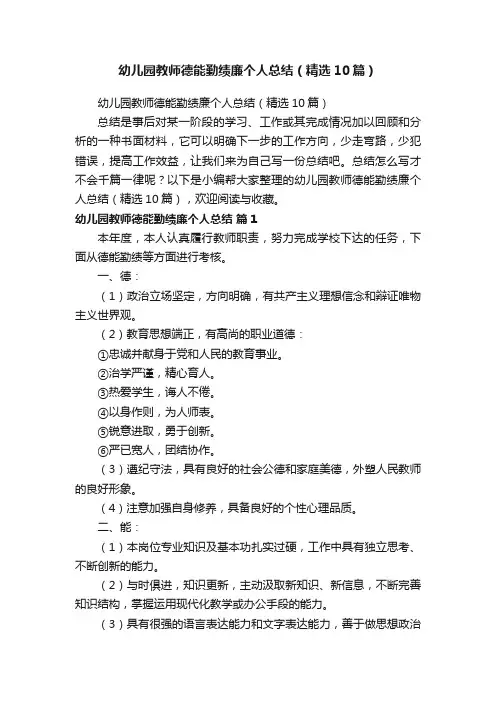 幼儿园教师德能勤绩廉个人总结（精选10篇）

幼儿园教师德能勤绩廉个人总结（精选10篇）

总结是事后对某一阶段的学习、工作或其完成情况加以回顾和分析的一种书面材料，它可以明确下一步的工作方向，少走弯路，少犯错误，提高工作效益，让我们来为自己写一份总结吧。总结怎么写才不会千篇一律呢？以下是小编帮大家整理的幼儿园教师德能勤绩廉个人总结（精选10篇），欢迎阅读与收藏。

幼儿园教师德能勤绩廉个人总结 篇1

本年度，本人认真履行教师职责，努力完成学校下达的任务，下面从德能勤绩等方面进行考核。

一、德：

（1）政治立场坚定，方向明确，有共产主义理想信念和辩证唯物主义世界观。

（2）教育思想端正，有高尚的职业道德：

①忠诚并献身于党和人民的教育事业。

②治学严谨，精心育人。

③热爱学生，诲人不倦。

④以身作则，为人师表。

⑤锐意进取，勇于创新。

⑥严已宽人，团结协作。

（3）遵纪守法，具有良好的社会公德和家庭美德，外塑人民教师的良好形象。

（4）注意加强自身修养，具备良好的个性心理品质。

二、能：

（1）本岗位专业知识及基本功扎实过硬，工作中具有独立思考、不断创新的能力。

（2）与时俱进，知识更新，主动汲取新知识、新信息，不断完善知识结构，掌握运用现代化教学或办公手段的能力。

（3）具有很强的语言表达能力和文字表达能力，善于做思想政治